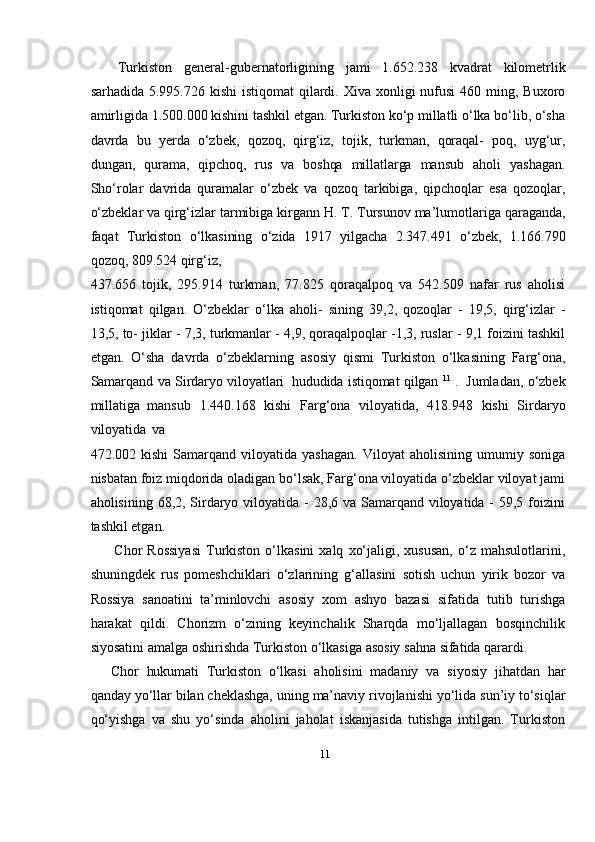 Turkiston general-gubernatorligining jami 1.652.238 kvadrat kilometrlik sarhadida 5.995.726 kishi istiqomat qilardi. Xiva xonligi nufusi 460 ming, Buxoro amirligida 1.500.000 kishini tashkil etgan. Turkiston ko‘p millatli o‘lka bo‘lib, o‘sha davrda bu yerda o‘zbek, qozoq, qirg‘iz, tojik, turkman, qoraqal- poq, uyg‘ur, dungan, qurama, qipchoq, rus va boshqa millatlarga mansub aholi yashagan. Sho‘rolar davrida quramalar o‘zbek va qozoq tarkibiga, qipchoqlar esa qozoqlar, o‘zbeklar va qirg‘izlar tarmibiga kirgann H. T. Tursunov ma’lumotlariga qaraganda, faqat Turkiston o‘lkasining o‘zida 1917 yilgacha 2.347.491 o‘zbek, 1.166.790 qozoq, 809.524 qirg‘iz,

437.656 tojik, 295.914 turkman, 77.825 qoraqalpoq va 542.509 nafar rus aholisi istiqomat qilgan. O‘zbeklar o‘lka aholi- sining 39,2, qozoqlar - 19,5, qirg‘izlar - 13,5, to- jiklar - 7,3, turkmanlar - 4,9, qoraqalpoqlar -1,3, ruslar - 9,1 foizini tashkil etgan. O‘sha davrda o‘zbeklarning asosiy qismi Turkiston o‘lkasining Farg‘ona, Samarqand va Sirdaryo viloyatlari hududida istiqomat qilgan $^{11}$ . Jumladan, o‘zbek millatiga mansub 1.440.168 kishi Farg‘ona viloyatida, 418.948 kishi Sirdaryo viloyatida va

472.002 kishi Samarqand viloyatida yashagan. Viloyat aholisining umumiy soniga nisbatan foiz miqdorida oladigan bo‘lsak, Farg‘ona viloyatida o‘zbeklar viloyat jami aholisining 68,2, Sirdaryo viloyatida - 28,6 va Samarqand viloyatida - 59,5 foizini tashkil etgan.

Chor Rossiyasi Turkiston o‘lkasini xalq xo‘jaligi, xususan, o‘z mahsulotlarini, shuningdek rus pomeshchiklari o‘zlarining g‘allasini sotish uchun yirik bozor va Rossiya sanoatini ta’minlovchi asosiy xom ashyo bazasi sifatida tutib turishga harakat qildi. Chorizm o‘zining keyinchalik Sharqda mo‘ljallagan bosqinchilik siyosatini amalga oshirishda Turkiston o‘lkasiga asosiy sahna sifatida qarardi.

Chor hukumati Turkiston o‘lkasi aholisini madaniy va siyosiy jihatdan har qanday yo‘llar bilan cheklashga, uning ma’naviy rivojlanishi yo‘lida sun’iy to‘siqlar qo‘yishga va shu yo‘sinda aholini jaholat iskanjasida tutishga intilgan. Turkiston

11